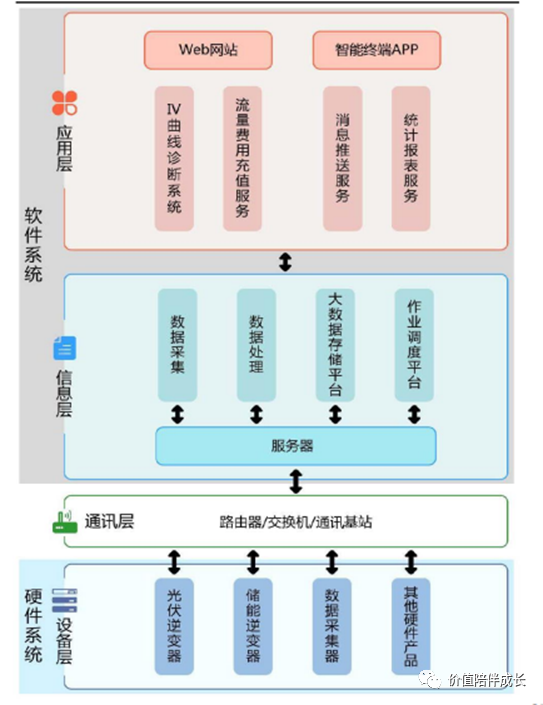 软件系统

应用层

Web网站

智能终端APP

IV曲线诊断系统

流量费用充值服务

消息推送服务

统计报表服务

信息层

数据采集

数据处理

大数据存储平台

作业调度平台

服务器

通讯层

路由器/交换机/通讯基站

硬件系统

设备层

光伏逆变器

储能逆变器

数据采集器

其他硬件产品

价值陪伴成长